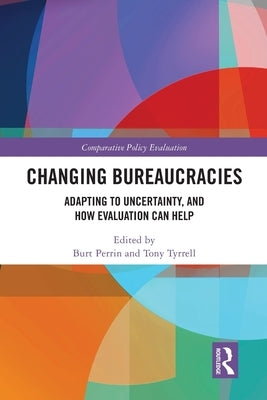 Comparative Policy Evaluation

CHANGING BUREAUCRACIES

ADAPTING TO UNCERTAINTY, AND HOW EVALUATION CAN HELP

Edited by
Burt Perrin and Tony Tyrrell

ROUTLEDGE